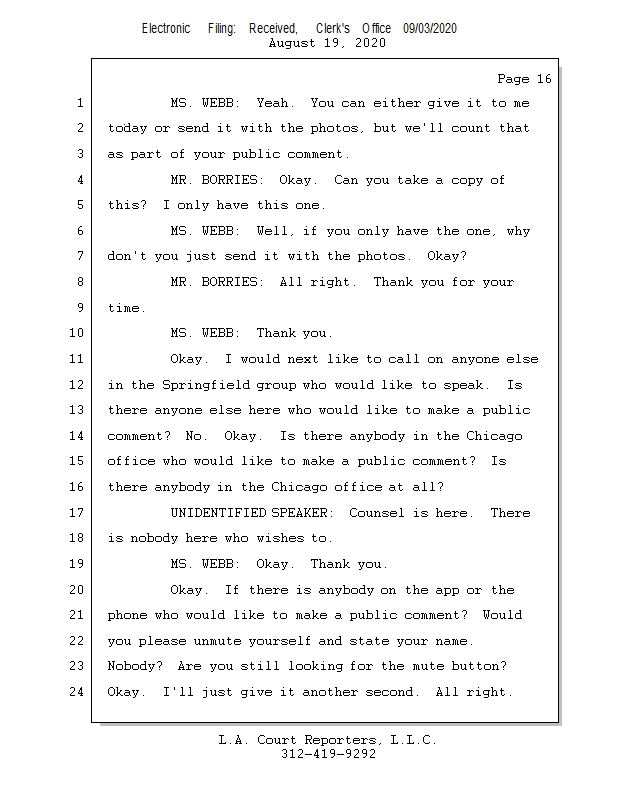 Electronic Filing: Received, Clerk's Office 09/03/2020
August 19, 2020

Page 16

1 MS. WEBB: Yeah. You can either give it to me
2 today or send it with the photos, but we'll count that
3 as part of your public comment.
4 MR. BORRIES: Okay. Can you take a copy of
5 this? I only have this one.
6 MS. WEBB: Well, if you only have the one, why
7 don't you just send it with the photos. Okay?
8 MR. BORRIES: All right. Thank you for your
9 time.
10 MS. WEBB: Thank you.
11 Okay. I would next like to call on anyone else
12 in the Springfield group who would like to speak. Is
13 there anyone else here who would like to make a public
14 comment? No. Okay. Is there anybody in the Chicago
15 office who would like to make a public comment? Is
16 there anybody in the Chicago office at all?
17 UNIDENTIFIED SPEAKER: Counsel is here. There
18 is nobody here who wishes to.
19 MS. WEBB: Okay. Thank you.
20 Okay. If there is anybody on the app or the
21 phone who would like to make a public comment? Would
22 you please unmute yourself and state your name.
23 Nobody? Are you still looking for the mute button?
24 Okay. I'll just give it another second. All right.

L.A. Court Reporters, L.L.C.
312-419-9292